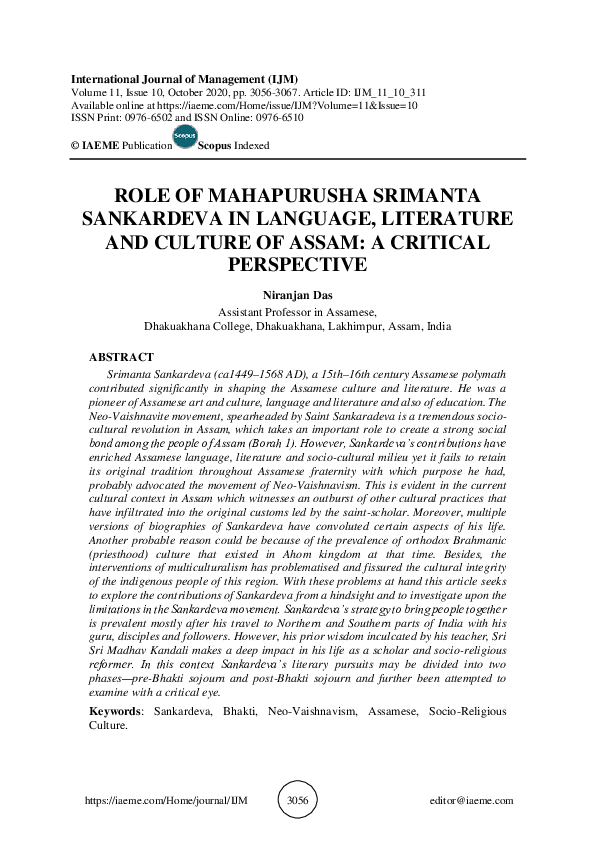 International Journal of Management (IJM)
Volume 11, Issue 10, October 2020, pp. 3056-3067. Article ID: IJM_11_10_311
Available online at https://iaeme.com/Home/issue/IJM?Volume=11&Issue=10
ISSN Print: 0976-6502 and ISSN Online: 0976-6510

© IAEME Publication Scopus Scopus Indexed

ROLE OF MAHAPURUSHA SRIMANTA SANKARDEVA IN LANGUAGE, LITERATURE AND CULTURE OF ASSAM: A CRITICAL PERSPECTIVE

Niranjan Das
Assistant Professor in Assamese,
Dhakuakhana College, Dhakuakhana, Lakhimpur, Assam, India

ABSTRACT
Srimanta Sankardeva (ca1449–1568 AD), a 15th–16th century Assamese polymath contributed significantly in shaping the Assamese culture and literature. He was a pioneer of Assamese art and culture, language and literature and also of education. The Neo-Vaishnavite movement, spearheaded by Saint Sankaradeva is a tremendous socio-cultural revolution in Assam, which takes an important role to create a strong social bond among the people of Assam (Borah 1). However, Sankardeva's contributions have enriched Assamese language, literature and socio-cultural milieu yet it fails to retain its original tradition throughout Assamese fraternity with which purpose he had, probably advocated the movement of Neo-Vaishnavism. This is evident in the current cultural context in Assam which witnesses an outburst of other cultural practices that have infiltrated into the original customs led by the saint-scholar. Moreover, multiple versions of biographies of Sankardeva have convoluted certain aspects of his life. Another probable reason could be because of the prevalence of orthodox Brahmanic (priesthood) culture that existed in Ahom kingdom at that time. Besides, the interventions of multiculturalism has problematised and fissured the cultural integrity of the indigenous people of this region. With these problems at hand this article seeks to explore the contributions of Sankardeva from a hindsight and to investigate upon the limitations in the Sankardeva movement. Sankardeva's strategy to bring people together is prevalent mostly after his travel to Northern and Southern parts of India with his guru, disciples and followers. However, his prior wisdom inculcated by his teacher, Sri Sri Madhav Kandali makes a deep impact in his life as a scholar and socio-religious reformer. In this context Sankardeva's literary pursuits may be divided into two phases—pre-Bhakti sojourn and post-Bhakti sojourn and further been attempted to examine with a critical eye.

Keywords: Sankardeva, Bhakti, Neo-Vaishnavism, Assamese, Socio-Religious Culture.

https://iaeme.com/Home/journal/IJM 3056 editor@iaeme.com